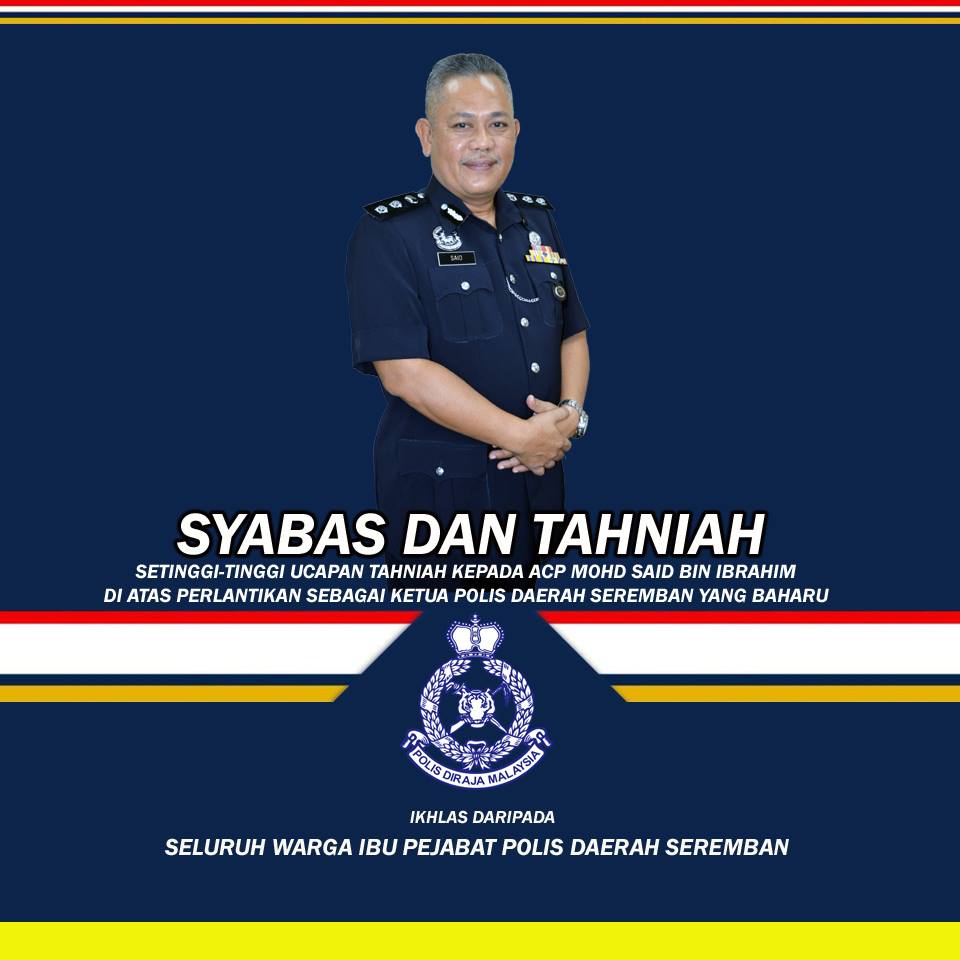 SAID

SYABAS DAN TAHNIAH

SETINGGI-TINGGI UCAPAN TAHNIAH KEPADA ACP MOHD SAID BIN IBRAHIM DI ATAS PERLANTIKAN SEBAGAI KETUA POLIS DAERAH SEREMBAN YANG BAHARU

POLIS DIRAJA MALAYSIA

IKHLAS DARIPADA

SELURUH WARGA IBU PEJABAT POLIS DAERAH SEREMBAN